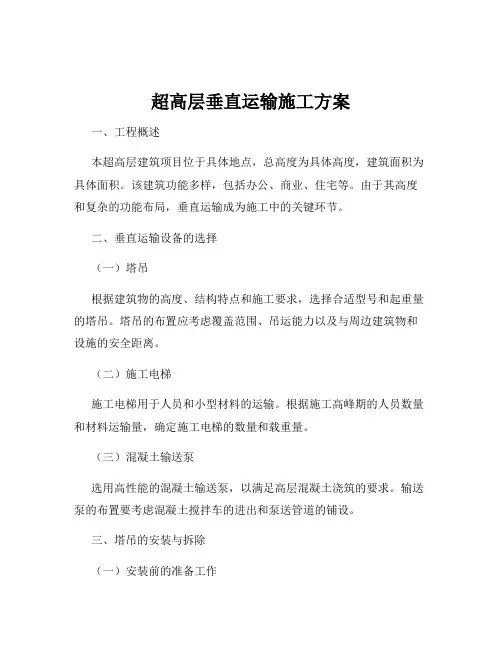 超高层垂直运输施工方案

一、工程概述

本超高层建筑项目位于具体地点，总高度为具体高度，建筑面积为具体面积。该建筑功能多样，包括办公、商业、住宅等。由于其高度和复杂的功能布局，垂直运输成为施工中的关键环节。

二、垂直运输设备的选择

（一）塔吊

根据建筑物的高度、结构特点和施工要求，选择合适型号和起重量的塔吊。塔吊的布置应考虑覆盖范围、吊运能力以及与周边建筑物和设施的安全距离。

（二）施工电梯

施工电梯用于人员和小型材料的运输。根据施工高峰期的人员数量和材料运输量，确定施工电梯的数量和载重量。

（三）混凝土输送泵

选用高性能的混凝土输送泵，以满足高层混凝土浇筑的要求。输送泵的布置要考虑混凝土搅拌车的进出和泵送管道的铺设。

三、塔吊的安装与拆除

（一）安装前的准备工作